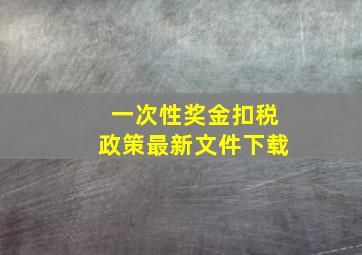 一次性奖金扣税
政策最新文件下载